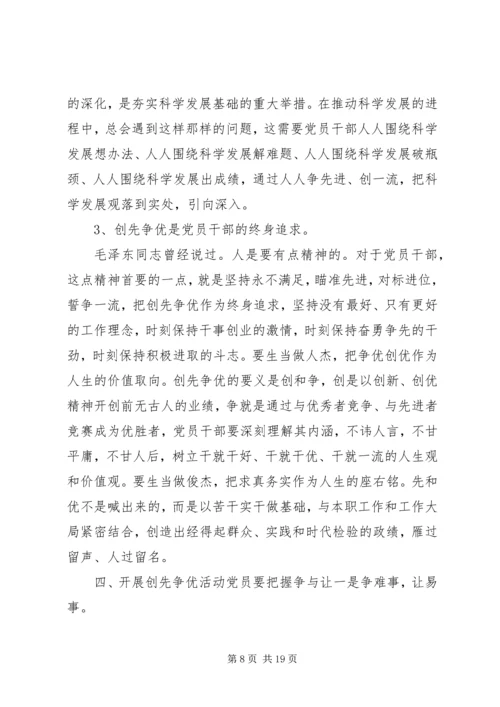 的深化，是夯实科学发展基础的重大举措。在推动科学发展的进程中，总会遇到这样那样的问题，这需要党员干部人人围绕科学发展想办法、人人围绕科学发展解难题、人人围绕科学发展破瓶颈、人人围绕科学发展出成绩，通过人人争先进、创一流，把科学发展观落到实处，引向深入。

3、创先争优是党员干部的终身追求。

毛泽东同志曾经说过。人是要有点精神的。对于党员干部，这点精神首要的一点，就是坚持永不满足，瞄准先进，对标进位，誓争一流，把创先争优作为终身追求，坚持没有最好、只有更好的工作理念，时刻保持干事创业的激情，时刻保持奋勇争先的干劲，时刻保持积极进取的斗志。要生当做人杰，把争优创优作为人生的价值取向。创先争优的要义是创和争，创是以创新、创优精神开创前无古人的业绩，争就是通过与优秀者竞争、与先进者竞赛成为优胜者，党员干部要深刻理解其内涵，不讳人言，不甘平庸，不甘人后，树立干就干好、干就干优、干就一流的人生观和价值观。要生当做俊杰，把求真务实作为人生的座右铭。先和优不是喊出来的，而是以苦干实干做基础，与本职工作和工作大局紧密结合，创造出经得起群众、实践和时代检验的政绩，雁过留声、人过留名。

四、开展创先争优活动党员要把握争与让一是争难事，让易事。

第 8 页 共 19 页